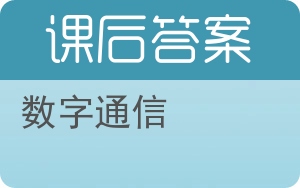 课后答案

数字通信